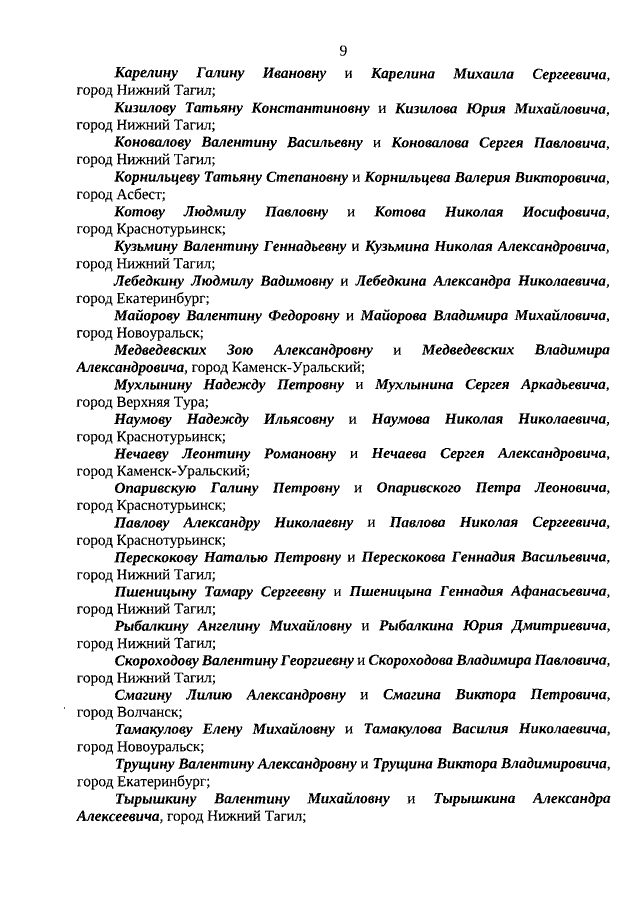 9

Карелину Галину Ивановну и Карелина Михаила Сергеевича, город Нижний Тагил;

Кизилову Татьяну Константиновну и Кизилова Юрия Михайловича, город Нижний Тагил;

Коновалову Валентину Васильевну и Коновалова Сергея Павловича, город Нижний Тагил;

Корнильцеву Татьяну Степановну и Корнильцева Валерия Викторовича, город Асбест;

Котову Людмилу Павловну и Котова Николая Иосифовича, город Краснотурьинск;

Кузьмину Валентину Геннадьевну и Кузьмина Николая Александровича, город Нижний Тагил;

Лебедкину Людмилу Вадимовну и Лебедкина Александра Николаевича, город Екатеринбург;

Майорову Валентину Федоровну и Майорова Владимира Михайловича, город Новоуральск;

Медведевских Зою Александровну и Медведевских Владимира Александровича, город Каменск-Уральский;

Мухлынину Надежду Петровну и Мухлынина Сергея Аркадьевича, город Верхняя Тура;

Наумову Надежду Ильясовну и Наумова Николая Николаевича, город Краснотурьинск;

Нечаеву Леонтину Романовну и Нечаева Сергея Александровича, город Каменск-Уральский;

Опаривскую Галину Петровну и Опаривского Петра Леоновича, город Краснотурьинск;

Павлову Александру Николаевну и Павлова Николая Сергеевича, город Краснотурьинск;

Перескокову Наталью Петровну и Перескокова Геннадия Васильевича, город Нижний Тагил;

Пшеницыну Тамару Сергеевну и Пшеницына Геннадия Афанасьевича, город Нижний Тагил;

Рыбалкину Ангелину Михайловну и Рыбалкина Юрия Дмитриевича, город Нижний Тагил;

Скороходову Валентину Георгиевну и Скороходова Владимира Павловича, город Нижний Тагил;

Смагину Лилию Александровну и Смагина Виктора Петровича, город Волчанск;

Тамакулову Елену Михайловну и Тамакулова Василия Николаевича, город Новоуральск;

Трущину Валентину Александровну и Трущина Виктора Владимировича, город Екатеринбург;

Тырышкину Валентину Михайловну и Тырышкина Александра Алексеевича, город Нижний Тагил;